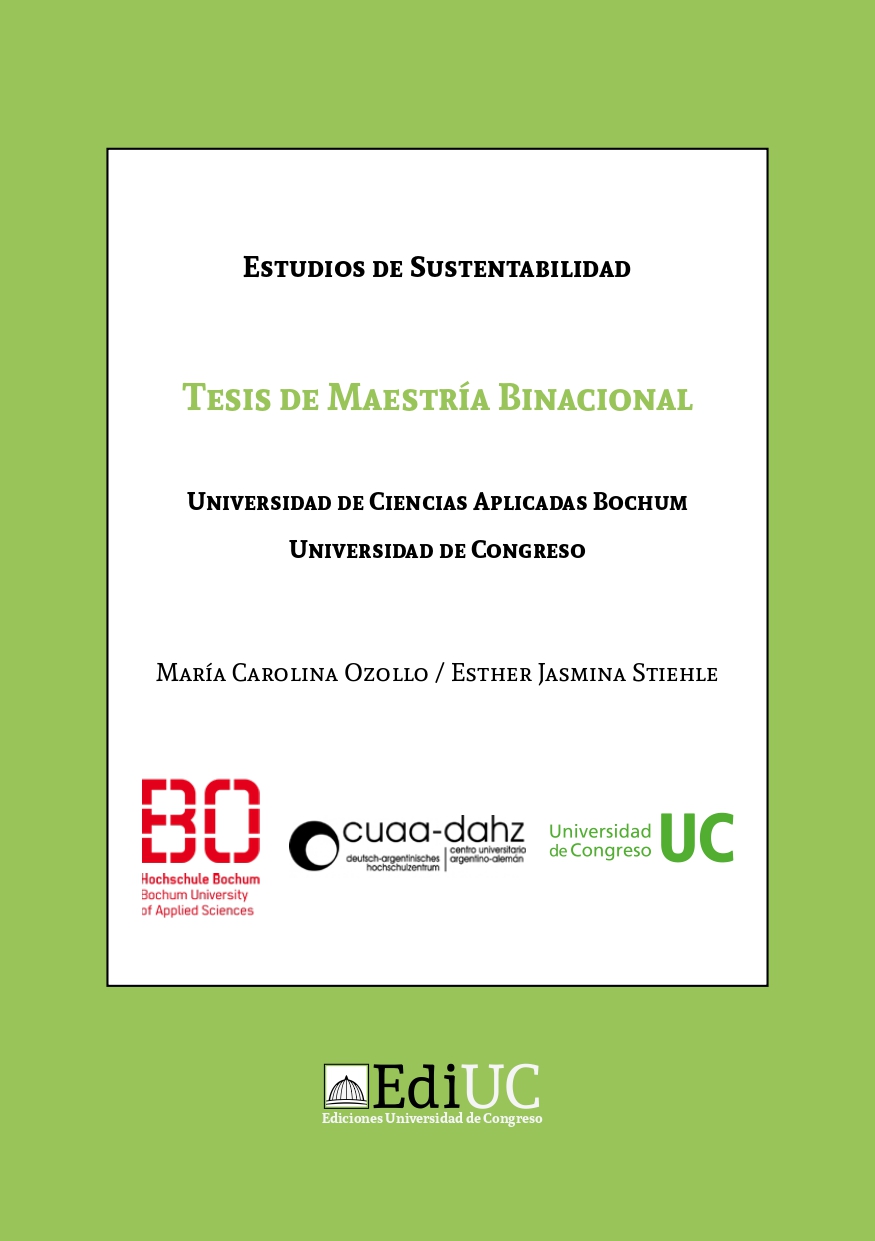 Estudios de Sustentabilidad

Tesis de Maestría Binacional

Universidad de Ciencias Aplicadas Bochum

Universidad de Congreso

María Carolina Ozollo / Esther Jasmina Stiehle

BO
Hochschule Bochum
Bochum University
of Applied Sciences

cuaa-dahz
deutsch-argentinisches hochschulzentrum
centro universitario argentino-alemán

Universidad de Congreso UC

EdiUC
Ediciones Universidad de Congreso